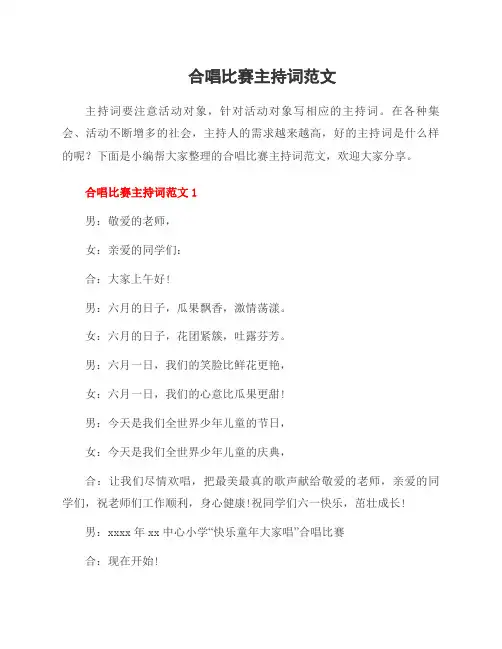 合唱比赛主持词范文

主持词要注意活动对象，针对活动对象写相应的主持词。在各种集会、活动不断增多的社会，主持人的需求越来越高，好的主持词是什么样的呢？下面是小编帮大家整理的合唱比赛主持词范文，欢迎大家分享。

合唱比赛主持词范文 1

男：敬爱的老师，

女：亲爱的同学们：

合：大家上午好！

男：六月的日子，瓜果飘香，激情荡漾。

女：六月的日子，花团紧簇，吐露芬芳。

男：六月一日，我们的笑脸比鲜花更艳，

女：六月一日，我们的心意比瓜果更甜！

男：今天是我们全世界少年儿童的节日，

女：今天是我们全世界少年儿童的庆典，

合：让我们尽情欢唱，把最美最真的歌声献给敬爱的老师，亲爱的同学们，祝老师们工作顺利，身心健康!祝同学们六一快乐，茁壮成长！

男：xxxx 年 xx 中心小学“快乐童年大家唱”合唱比赛

合：现在开始！